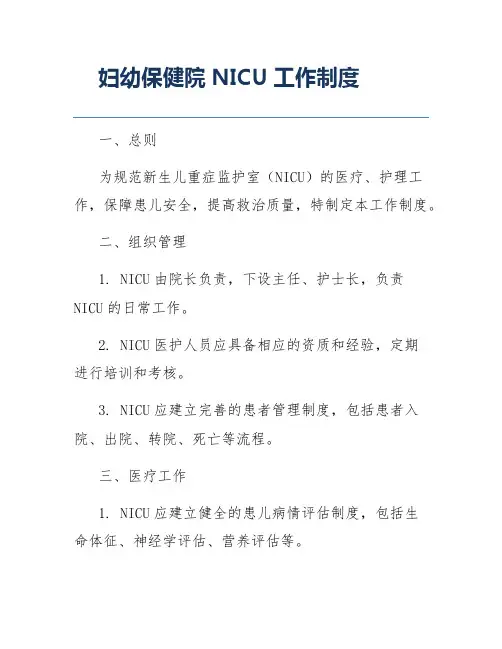 妇幼保健院 NICU 工作制度

一、总则

为规范新生儿重症监护室（NICU）的医疗、护理工作，保障患儿安全，提高救治质量，特制定本工作制度。

二、组织管理

1. NICU 由院长负责，下设主任、护士长，负责 NICU 的日常工作。

2. NICU 医护人员应具备相应的资质和经验，定期进行培训和考核。

3. NICU 应建立完善的患者管理制度，包括患者入院、出院、转院、死亡等流程。

三、医疗工作

1. NICU 应建立健全的患儿病情评估制度，包括生命体征、神经学评估、营养评估等。